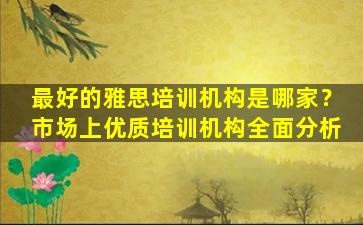 最好的雅思培训机构是哪家？
市场上优质培训机构全面分析